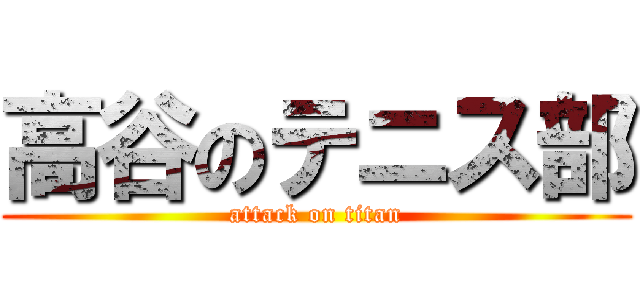 高谷のテニス部
attack on titan